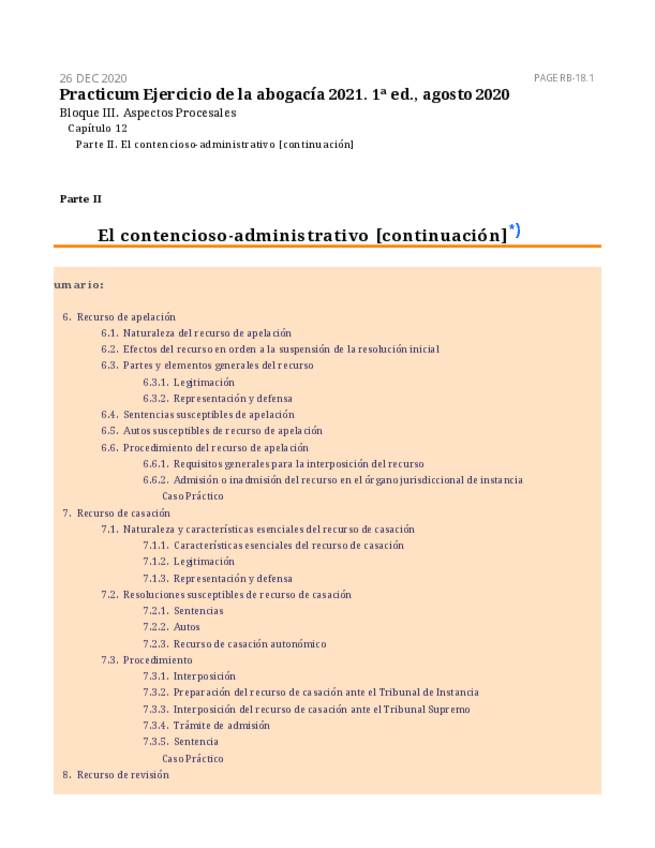 26 DEC 2020

PAGE RB-18.1

Practicum Ejercicio de la abogacía 2021. 1ª ed., agosto 2020

Bloque III. Aspectos Procesales

Capítulo 12

Parte II. El contencioso-administrativo [continuación]

Parte II

El contencioso-administrativo [continuación]*)

umario:

6. Recurso de apelación

6.1. Naturaleza del recurso de apelación

6.2. Efectos del recurso en orden a la suspensión de la resolución inicial

6.3. Partes y elementos generales del recurso

6.3.1. Legitimación

6.3.2. Representación y defensa

6.4. Sentencias susceptibles de apelación

6.5. Autos susceptibles de recurso de apelación

6.6. Procedimiento del recurso de apelación

6.6.1. Requisitos generales para la interposición del recurso

6.6.2. Admisión o inadmisión del recurso en el órgano jurisdiccional de instancia

Caso Práctico

7. Recurso de casación

7.1. Naturaleza y características esenciales del recurso de casación

7.1.1. Características esenciales del recurso de casación

7.1.2. Legitimación

7.1.3. Representación y defensa

7.2. Resoluciones susceptibles de recurso de casación

7.2.1. Sentencias

7.2.2. Autos

7.2.3. Recurso de casación autonómico

7.3. Procedimiento

7.3.1. Interposición

7.3.2. Preparación del recurso de casación ante el Tribunal de Instancia

7.3.3. Interposición del recurso de casación ante el Tribunal Supremo

7.3.4. Trámite de admisión

7.3.5. Sentencia

Caso Práctico

8. Recurso de revisión